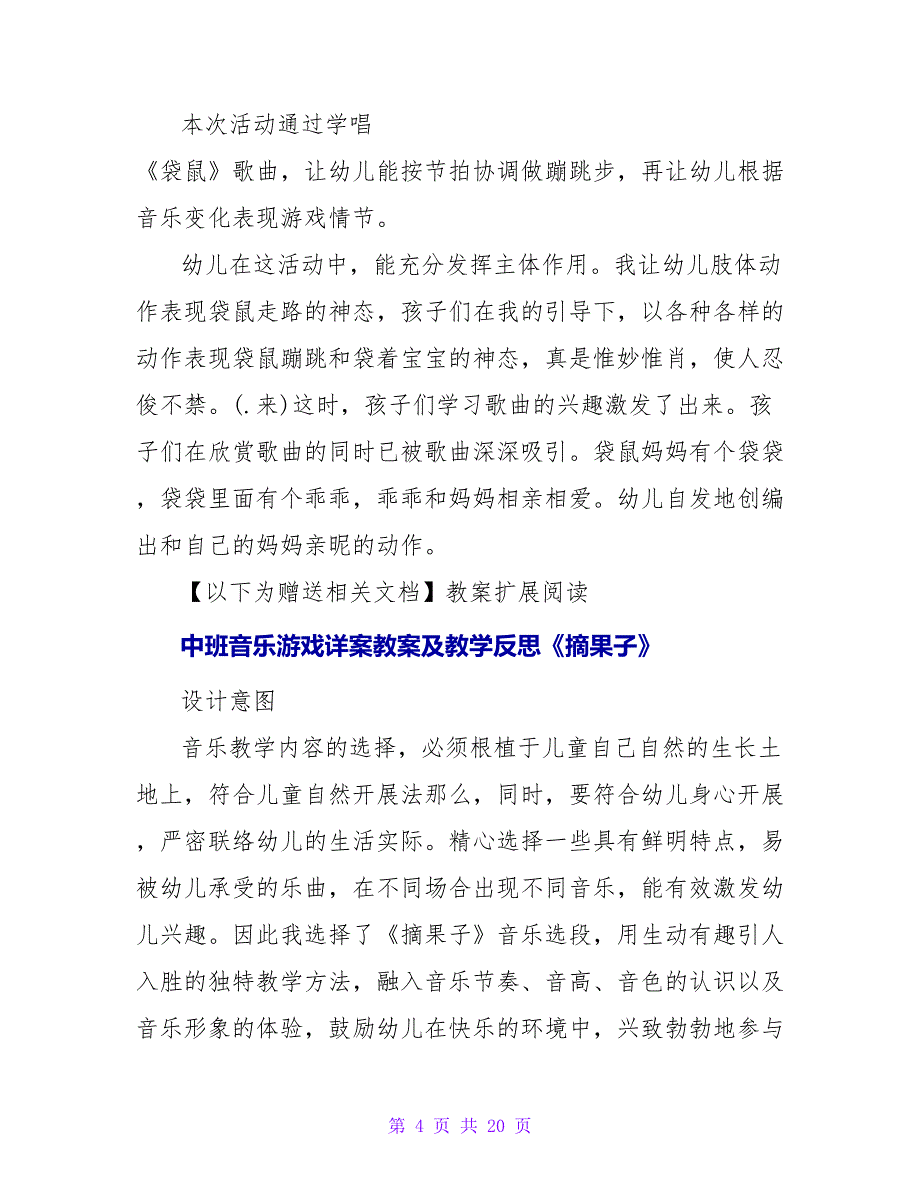 本次活动通过学唱《袋鼠》歌曲，让幼儿能按节拍协调做蹦跳步，再让幼儿根据音乐变化表现游戏情节。

幼儿在这活动中，能充分发挥主体作用。我让幼儿肢体动作表现袋鼠走路的神态，孩子们在我的引导下，以各种各样的动作表现袋鼠蹦跳和袋着宝宝的神态，真是惟妙惟肖，使人忍俊不禁。(.来)这时，孩子们学习歌曲的兴趣激发了出来。孩子们在欣赏歌曲的同时已被歌曲深深吸引。袋鼠妈妈有个袋袋，袋袋里面有个乖乖，乖乖和妈妈相亲相爱。幼儿自发地创编出和自己的妈妈亲昵的动作。

【以下为赠送相关文档】教案扩展阅读

中班音乐游戏详案教案及教学反思《摘果子》

设计意图

音乐教学内容的选择，必须根植于儿童自己自然的生长土地上，符合儿童自然开展法那么，同时，要符合幼儿身心开展，严密联络幼儿的生活实际。精心选择一些具有鲜明特点，易被幼儿承受的乐曲，在不同场合出现不同音乐，能有效激发幼儿兴趣。因此我选择了《摘果子》音乐选段，用生动有趣引人入胜的独特教学方法，融入音乐节奏、音高、音色的认识以及音乐形象的体验，鼓励幼儿在快乐的环境中，兴致勃勃地参与

第 4 页 共 20 页